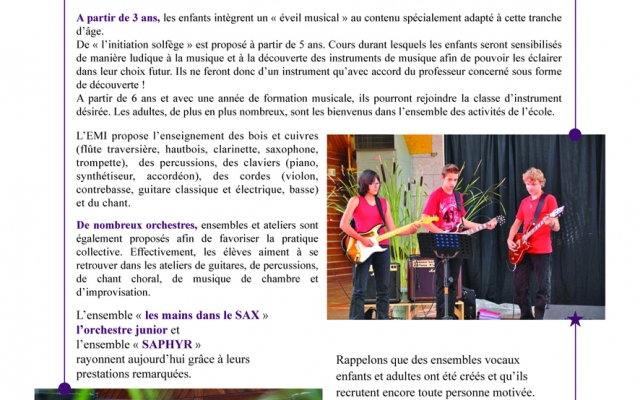 A partir de 3 ans, les enfants intègrent un « éveil musical » au contenu spécialement adapté à cette tranche d'âge.
De « l'initiation solfège » est proposé à partir de 5 ans. Cours durant lesquels les enfants seront sensibilisés de manière ludique à la musique et à la découverte des instruments de musique afin de pouvoir les éclairer dans leur choix futur. Ils ne feront donc d'un instrument qu'avec accord du professeur concerné sous forme de découverte !
A partir de 6 ans et avec une année de formation musicale, ils pourront rejoindre la classe d'instrument désirée. Les adultes, de plus en plus nombreux, sont les bienvenus dans l'ensemble des activités de l'école.

L'EMI propose l'enseignement des bois et cuivres (flûte traversière, hautbois, clarinette, saxophone, trompette), des percussions, des claviers (piano, synthétiseur, accordéon), des cordes (violon, contrebasse, guitare classique et électrique, basse) et du chant.

De nombreux orchestres, ensembles et ateliers sont également proposés afin de favoriser la pratique collective. Effectivement, les élèves aiment à se retrouver dans les ateliers de guitares, de percussions, de chant choral, de musique de chambre et d'improvisation.

L'ensemble « les mains dans le SAX »
l'orchestre junior et
l'ensemble « SAPHYR »
rayonnent aujourd'hui grâce à leurs prestations remarquées.

Rappelons que des ensembles vocaux enfants et adultes ont été créés et qu'ils recrutent encore toute personne motivée.